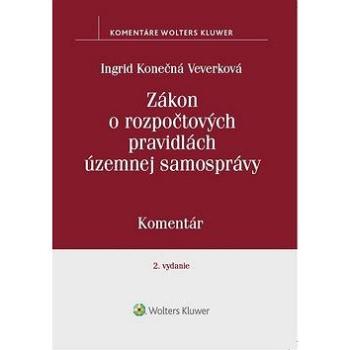 KOMENTÁRE WOLTERS KLUWER

Ingrid Konečná Veverková

Zákon o rozpočtových pravidlách územnej samosprávy

Komentár

2. vydanie

Wolters Kluwer